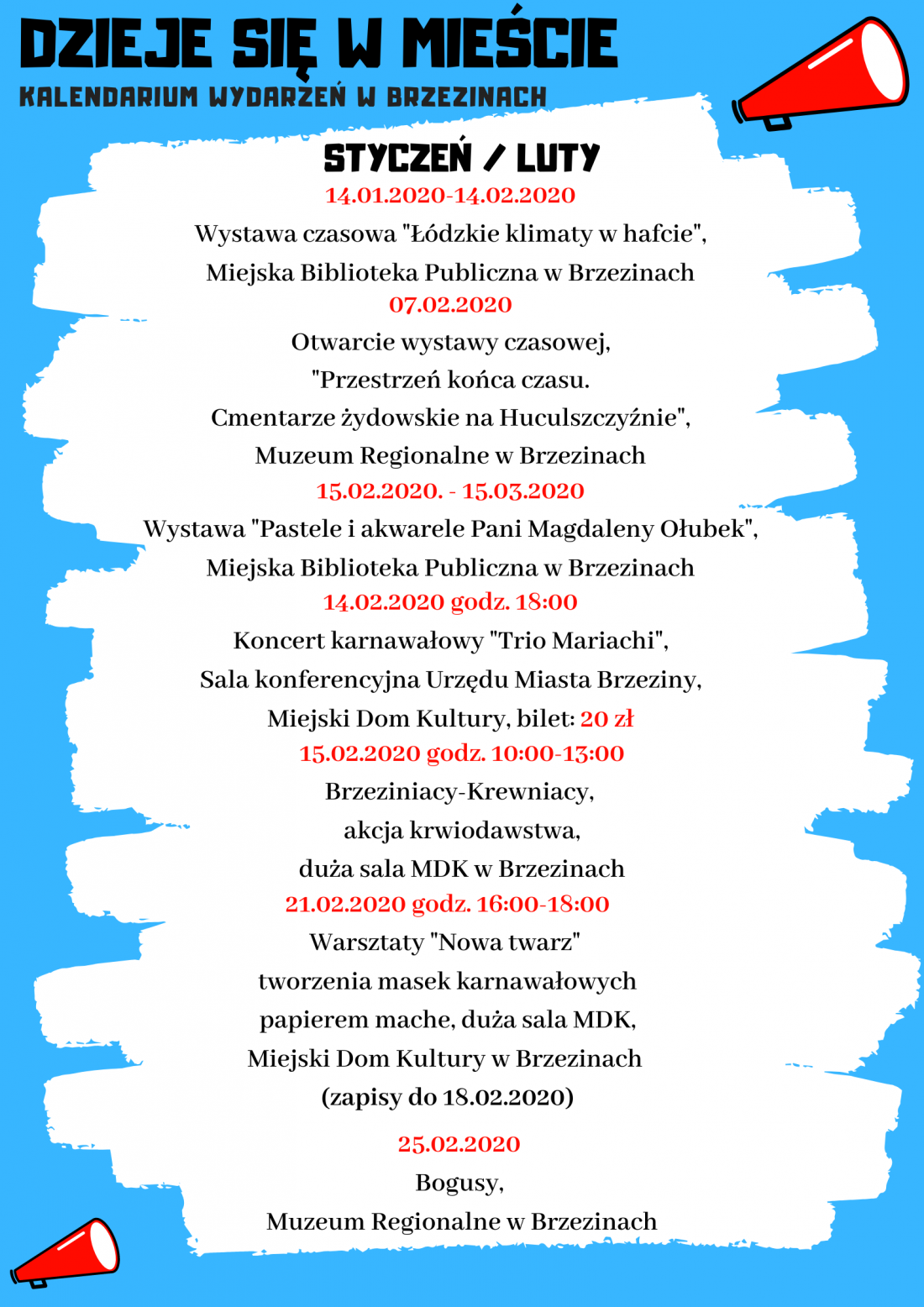 DZIEJE SIĘ W MIEŚCIE
KALENDARIUM WYDARZEŃ W BRZEZINACH

STYCZEŃ / LUTY

14.01.2020-14.02.2020
Wystawa czasowa "Łódzkie klimaty w hafcie", Miejska Biblioteka Publiczna w Brzezinach

07.02.2020
Otwarcie wystawy czasowej, "Przestrzeń końca czasu. Cmentarze żydowskie na Huculszczyźnie", Muzeum Regionalne w Brzezinach

15.02.2020. - 15.03.2020
Wystawa "Pastele i akwarele Pani Magdaleny Ołubek", Miejska Biblioteka Publiczna w Brzezinach

14.02.2020 godz. 18:00
Koncert karnawałowy "Trio Mariachi", Sala konferencyjna Urzędu Miasta Brzeziny, Miejski Dom Kultury, bilet: 20 zł

15.02.2020 godz. 10:00-13:00
Brzeziniacy-Krewniacy, akcja krwiodawstwa, duża sala MDK w Brzezinach

21.02.2020 godz. 16:00-18:00
Warsztaty "Nowa twarz" tworzenia masek karnawałowych papierem mache, duża sala MDK, Miejski Dom Kultury w Brzezinach (zapisy do 18.02.2020)

25.02.2020
Bogusy, Muzeum Regionalne w Brzezinach